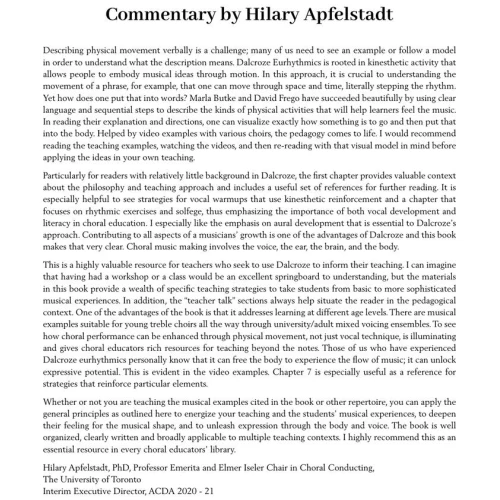 Commentary by Hilary Apfelstadt

Describing physical movement verbally is a challenge; many of us need to see an example or follow a model in order to understand what the description means. Dalcroze Eurhythmics is rooted in kinesthetic activity that allows people to embody musical ideas through motion. In this approach, it is crucial to understanding the movement of a phrase, for example, that one can move through space and time, literally stepping the rhythm. Yet how does one put that into words? Marla Butke and David Frego have succeeded beautifully by using clear language and sequential steps to describe the kinds of physical activities that will help learners feel the music. In reading their explanation and directions, one can visualize exactly how something is to go and then put that into the body. Helped by video examples with various choirs, the pedagogy comes to life. I would recommend reading the teaching examples, watching the videos, and then re-reading with that visual model in mind before applying the ideas in your own teaching.

Particularly for readers with relatively little background in Dalcroze, the first chapter provides valuable context about the philosophy and teaching approach and includes a useful set of references for further reading. It is especially helpful to see strategies for vocal warmups that use kinesthetic reinforcement and a chapter that focuses on rhythmic exercises and solfege, thus emphasizing the importance of both vocal development and literacy in choral education. I especially like the emphasis on aural development that is essential to Dalcroze's approach. Contributing to all aspects of a musicians' growth is one of the advantages of Dalcroze and this book makes that very clear. Choral music making involves the voice, the ear, the brain, and the body.

This is a highly valuable resource for teachers who seek to use Dalcroze to inform their teaching. I can imagine that having had a workshop or a class would be an excellent springboard to understanding, but the materials in this book provide a wealth of specific teaching strategies to take students from basic to more sophisticated musical experiences. In addition, the "teacher talk" sections always help situate the reader in the pedagogical context. One of the advantages of the book is that it addresses learning at different age levels. There are musical examples suitable for young treble choirs all the way through university/adult mixed voicing ensembles. To see how choral performance can be enhanced through physical movement, not just vocal technique, is illuminating and gives choral educators rich resources for teaching beyond the notes. Those of us who have experienced Dalcroze eurhythmics personally know that it can free the body to experience the flow of music; it can unlock expressive potential. This is evident in the video examples. Chapter 7 is especially useful as a reference for strategies that reinforce particular elements.

Whether or not you are teaching the musical examples cited in the book or other repertoire, you can apply the general principles as outlined here to energize your teaching and the students' musical experiences, to deepen their feeling for the musical shape, and to unleash expression through the body and voice. The book is well organized, clearly written and broadly applicable to multiple teaching contexts. I highly recommend this as an essential resource in every choral educators' library.

Hilary Apfelstadt, PhD, Professor Emerita and Elmer Iseler Chair in Choral Conducting,
The University of Toronto
Interim Executive Director, ACDA 2020 - 21